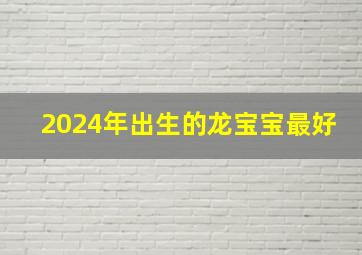 2024年出生的龙宝宝最好